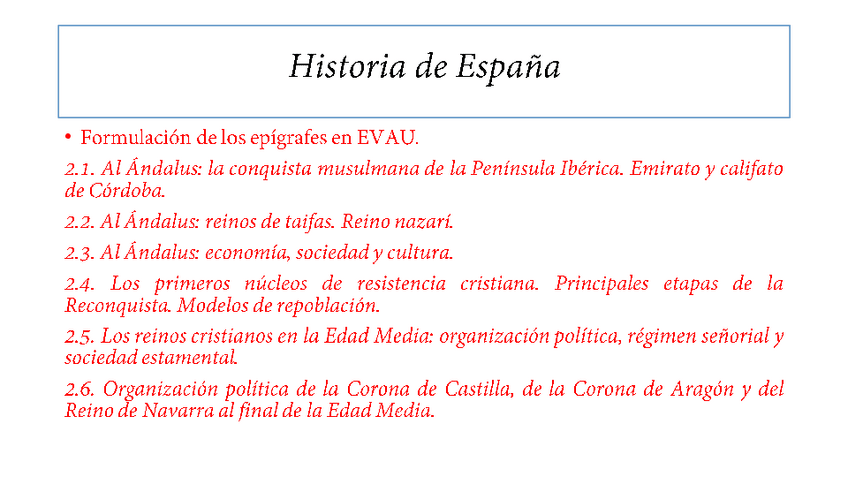 Historia de España

• Formulación de los epígrafes en EVAU.

2.1. Al Ándalus: la conquista musulmana de la Península Ibérica. Emirato y califato de Córdoba.

2.2. Al Ándalus: reinos de taifas. Reino nazarí.

2.3. Al Ándalus: economía, sociedad y cultura.

2.4. Los primeros núcleos de resistencia cristiana. Principales etapas de la Reconquista. Modelos de repoblación.

2.5. Los reinos cristianos en la Edad Media: organización política, régimen señorial y sociedad estamental.

2.6. Organización política de la Corona de Castilla, de la Corona de Aragón y del Reino de Navarra al final de la Edad Media.